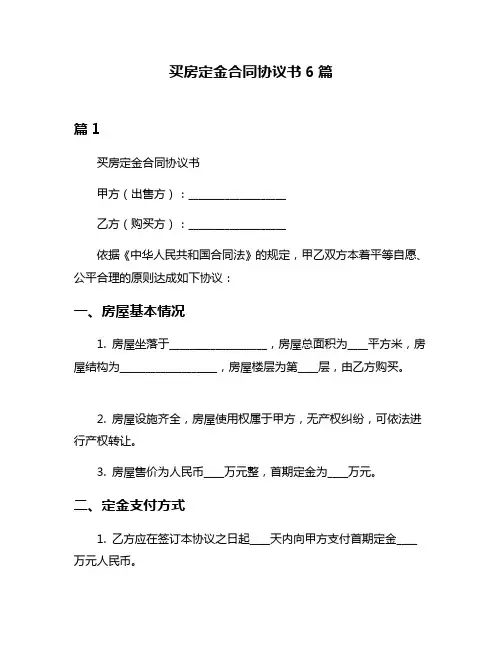 买房定金合同协议书 6 篇

篇 1

买房定金合同协议书

甲方（出售方）：__________________

乙方（购买方）：__________________

依据《中华人民共和国合同法》的规定，甲乙双方本着平等自愿、公平合理的原则达成如下协议：

一、房屋基本情况

1. 房屋坐落于__________________，房屋总面积为____平方米，房屋结构为__________________，房屋楼层为第____层，由乙方购买。

2. 房屋设施齐全，房屋使用权属于甲方，无产权纠纷，可依法进行产权转让。

3. 房屋售价为人民币____万元整，首期定金为____万元。

二、定金支付方式

1. 乙方应在签订本协议之日起____天内向甲方支付首期定金____万元人民币。